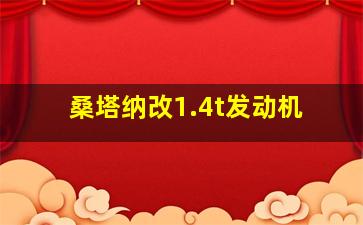 桑塔纳改1.4t发动机